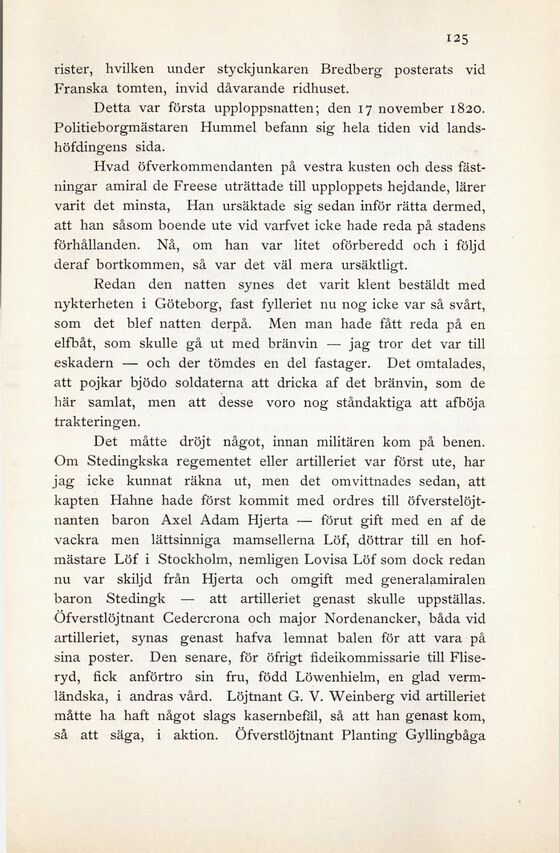 125

rister, hvilken under styckjunkaren Bredberg posterats vid Franska tomten, invid dåvarande ridhuset.

Detta var första upploppsnatten; den 17 november 1820. Politieborgmästaren Hummel befann sig hela tiden vid landshöfdingens sida.

Hvad öfverkommendanten på vestra kusten och dess fästningar amiral de Freese uträttade till upploppets hejdande, lärer varit det minsta, Han ursäktade sig sedan inför rätta dermed, att han såsom boende ute vid varfvet icke hade reda på stadens förhållanden. Nå, om han var litet oförberedd och i följd deraf bortkommen, så var det väl mera ursäktligt.

Redan den natten synes det varit klent beställdt med nykterheten i Göteborg, fast fylleriet nu nog icke var så svårt, som det blef natten derpå. Men man hade fått reda på en elfbåt, som skulle gå ut med bränvin — jag tror det var till eskadern — och der tömdes en del fastager. Det omtalades, att pojkar bjödo soldaterna att dricka af det bränvin, som de här samlat, men att desse voro nog ståndaktiga att afböja trakteringen.

Det måtte dröjt något, innan militären kom på benen. Om Stedingkska regementet eller artilleriet var först ute, har jag icke kunnat räkna ut, men det omvittnades sedan, att kapten Hahne hade först kommit med ordres till öfverstelöjtnanten baron Axel Adam Hjerta — förut gift med en af de vackra men lättsinniga mamsellerna Löf, döttrar till en hofmästare Löf i Stockholm, nemligen Lovisa Löf som dock redan nu var skiljd från Hjerta och omgift med generalamiralen baron Stedingk — att artilleriet genast skulle uppställas. Öfverstlöjtnant Cedercrona och major Nordenancker, båda vid artilleriet, synas genast hafva lemnat balen för att vara på sina poster. Den senare, för öfrigt fideikommissarie till Fliseryd, fick anförtro sin fru, född Löwenhielm, en glad vermländska, i andras vård. Löjtnant G. V. Weinberg vid artilleriet måtte ha haft något slags kasernbefäl, så att han genast kom, så att säga, i aktion. Öfverstlöjtnant Planting Gyllingbåga